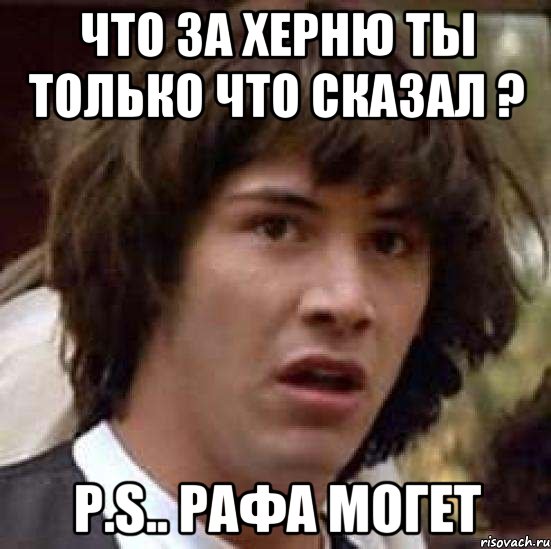 ЧТО ЗА ХЕРНЮ ТЫ ТОЛЬКО ЧТО СКАЗАЛ ?

P.S.. РАФА МОГЕТ

risovach.ru